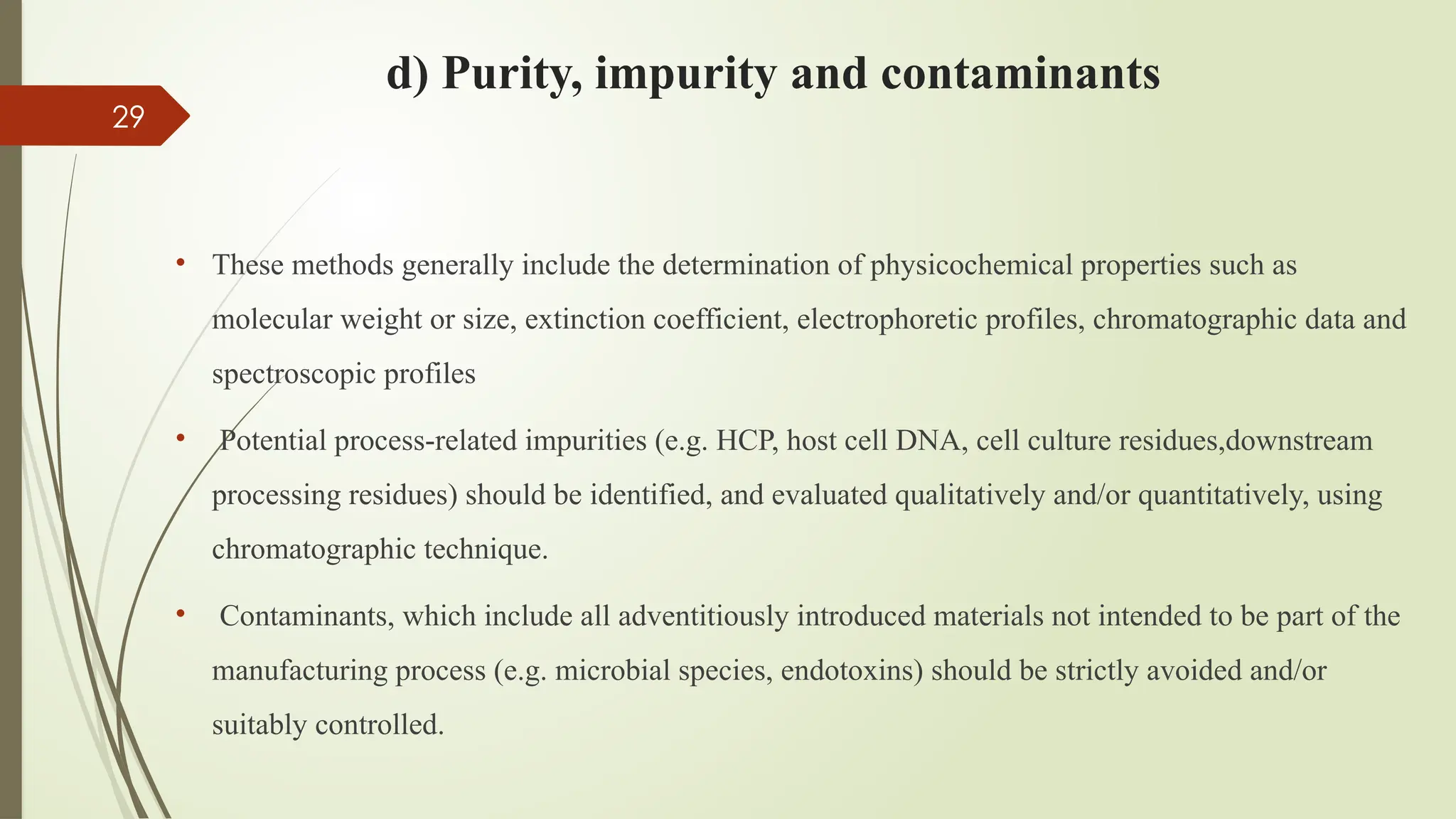 d) Purity, impurity and contaminants

29

• These methods generally include the determination of physicochemical properties such as molecular weight or size, extinction coefficient, electrophoretic profiles, chromatographic data and spectroscopic profiles

• Potential process-related impurities (e.g. HCP, host cell DNA, cell culture residues,downstream processing residues) should be identified, and evaluated qualitatively and/or quantitatively, using chromatographic technique.

• Contaminants, which include all adventitiously introduced materials not intended to be part of the manufacturing process (e.g. microbial species, endotoxins) should be strictly avoided and/or suitably controlled.